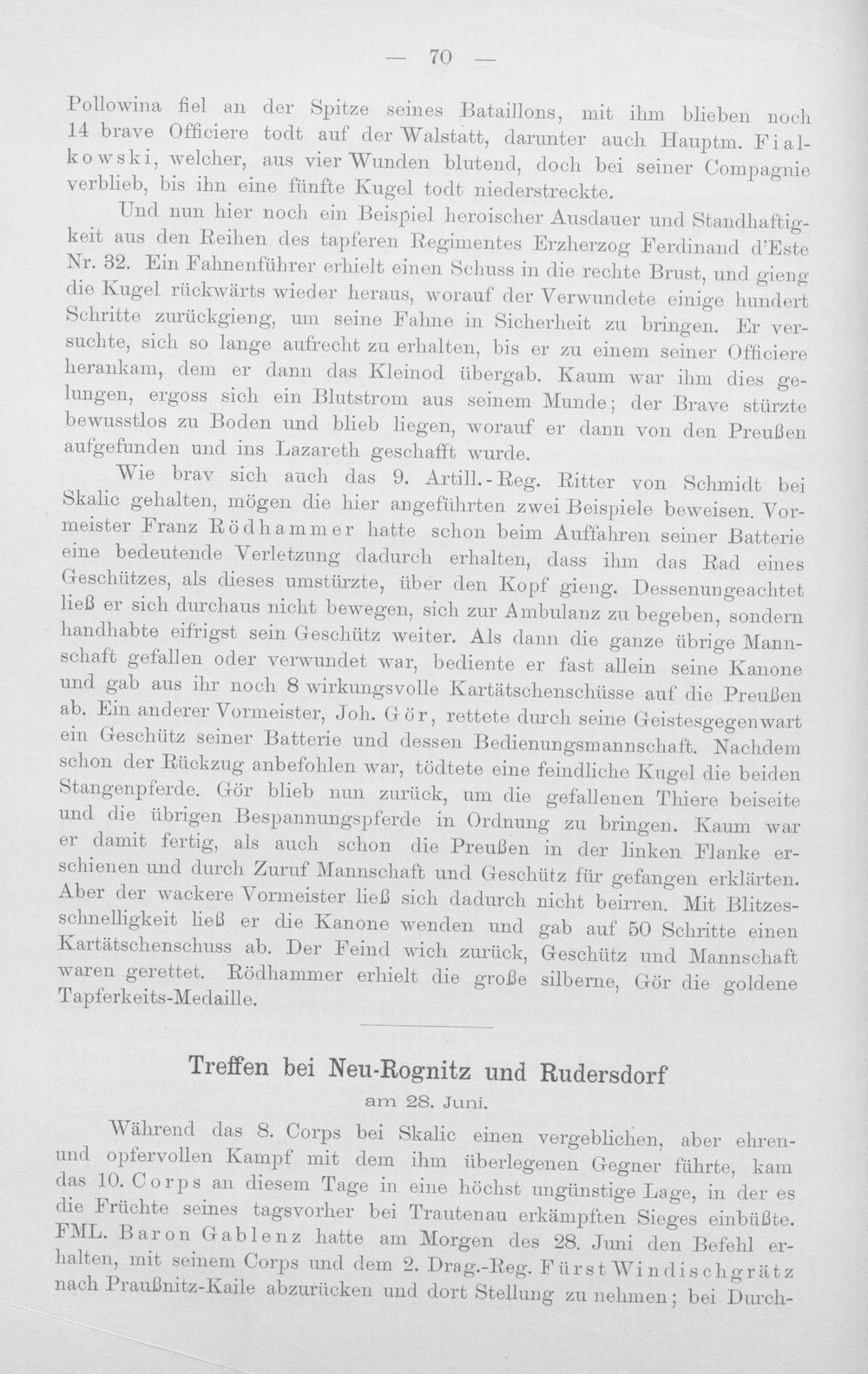 — 70 —

Pollowina fiel an der Spitze seines Bataillons, mit ihm blieben noch 14 brave Officiere todt auf der Walstatt, darunter auch Hauptm. Fialkowski, welcher, aus vier Wunden blutend, doch bei seiner Compagnie verblieb, bis ihn eine fünfte Kugel todt niederstreckte.

Und nun hier noch ein Beispiel heroischer Ausdauer und Standhaftigkeit aus den Reihen des tapferen Regimentes Erzherzog Ferdinand d'Este Nr. 32. Ein Fahnenführer erhielt einen Schuss in die rechte Brust, und gieng die Kugel rückwärts wieder heraus, worauf der Verwundete einige hundert Schritte zurückgieng, um seine Fahne in Sicherheit zu bringen. Er versuchte, sich so lange aufrecht zu erhalten, bis er zu einem seiner Officiere herankam, dem er dann das Kleinod übergab. Kaum war ihm dies gelungen, ergoss sich ein Blutstrom aus seinem Munde; der Brave stürzte bewusstlos zu Boden und blieb liegen, worauf er dann von den Preußen aufgefunden und ins Lazareth geschafft wurde.

Wie brav sich auch das 9. Artill.-Reg. Ritter von Schmidt bei Skalic gehalten, mögen die hier angeführten zwei Beispiele beweisen. Vormeister Franz Rödhammer hatte schon beim Auffahren seiner Batterie eine bedeutende Verletzung dadurch erhalten, dass ihm das Rad eines Geschützes, als dieses umstürzte, über den Kopf gieng. Dessenungeachtet ließ er sich durchaus nicht bewegen, sich zur Ambulanz zu begeben, sondern handhabte eifrigst sein Geschütz weiter. Als dann die ganze übrige Mannschaft gefallen oder verwundet war, bediente er fast allein seine Kanone und gab aus ihr noch 8 wirkungsvolle Kartätschenschüsse auf die Preußen ab. Ein anderer Vormeister, Joh. Gör, rettete durch seine Geistesgegenwart ein Geschütz seiner Batterie und dessen Bedienungsmannschaft. Nachdem schon der Rückzug anbefohlen war, tödtete eine feindliche Kugel die beiden Stangenpferde. Gör blieb nun zurück, um die gefallenen Thiere beiseite und die übrigen Bespannungspferde in Ordnung zu bringen. Kaum war er damit fertig, als auch schon die Preußen in der linken Flanke erschienen und durch Zuruf Mannschaft und Geschütz für gefangen erklärten. Aber der wackere Vormeister ließ sich dadurch nicht beirren. Mit Blitzesschnelligkeit ließ er die Kanone wenden und gab auf 50 Schritte einen Kartätschenschuss ab. Der Feind wich zurück, Geschütz und Mannschaft waren gerettet. Rödhammer erhielt die große silberne, Gör die goldene Tapferkeits-Medaille.

Treffen bei Neu-Rognitz und Rudersdorf
am 28. Juni.

Während das 8. Corps bei Skalic einen vergeblichen, aber ehren- und opfervollen Kampf mit dem ihm überlegenen Gegner führte, kam das 10. Corps an diesem Tage in eine höchst ungünstige Lage, in der es die Früchte seines tagsvorher bei Trautenau erkämpften Sieges einbüßte. FML. Baron Gablenz hatte am Morgen des 28. Juni den Befehl erhalten, mit seinem Corps und dem 2. Drag.-Reg. Fürst Windischgrätz nach Praußnitz-Kaile abzurücken und dort Stellung zu nehmen; bei Durch-